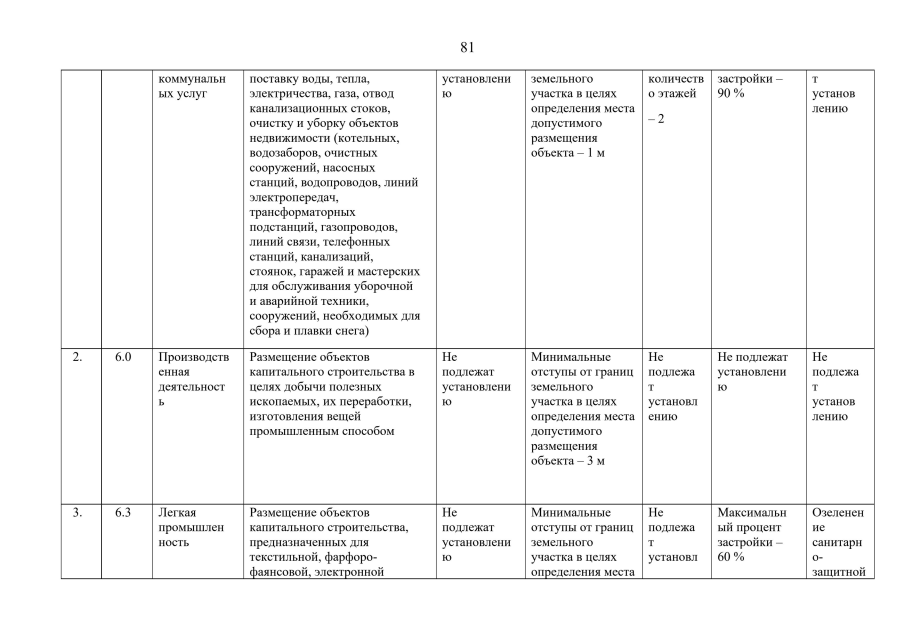 81

| | | | | | | | | |
|---|---|---|---|---|---|---|---|---|
| | | коммунальных услуг | поставку воды, тепла, электричества, газа, отвод канализационных стоков, очистку и уборку объектов недвижимости (котельных, водозаборов, очистных сооружений, насосных станций, водопроводов, линий электропередач, трансформаторных подстанций, газопроводов, линий связи, телефонных станций, канализаций, стоянок, гаражей и мастерских для обслуживания уборочной и аварийной техники, сооружений, необходимых для сбора и плавки снега) | установлению | земельного участка в целях определения места допустимого размещения объекта – 1 м | количество этажей – 2 | застройки – 90 % | т установлению |
| 2. | 6.0 | Производственная деятельность | Размещение объектов капитального строительства в целях добычи полезных ископаемых, их переработки, изготовления вещей промышленным способом | Не подлежат установлению | Минимальные отступы от границ земельного участка в целях определения места допустимого размещения объекта – 3 м | Не подлежат установлению | Не подлежат установлению | Не подлежат установлению |
| 3. | 6.3 | Легкая промышленность | Размещение объектов капитального строительства, предназначенных для текстильной, фарфоро-фаянсовой, электронной | Не подлежат установлению | Минимальные отступы от границ земельного участка в целях определения места | Не подлежат установл | Максимальный процент застройки – 60 % | Озеленение санитарно-защитной |